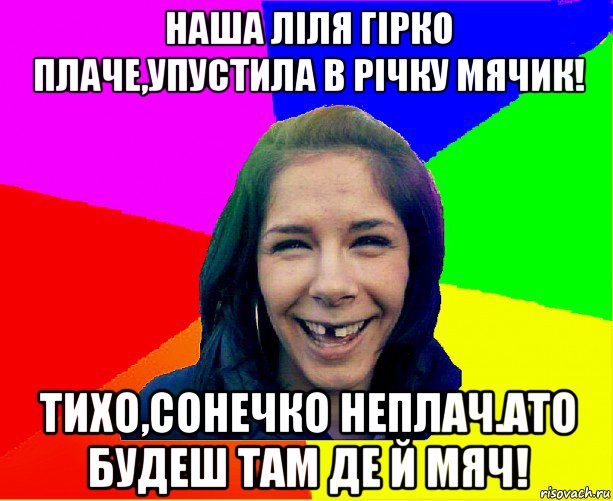 НАША ЛІЛЯ ГІРКО ПЛАЧЕ,УПУСТИЛА В РІЧКУ МЯЧИК!

ТИХО,СОНЕЧКО НЕПЛАЧ.АТО БУДЕШ ТАМ ДЕ Й МЯЧ!

risovach.ru